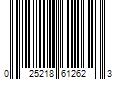 0 25218 61262 3